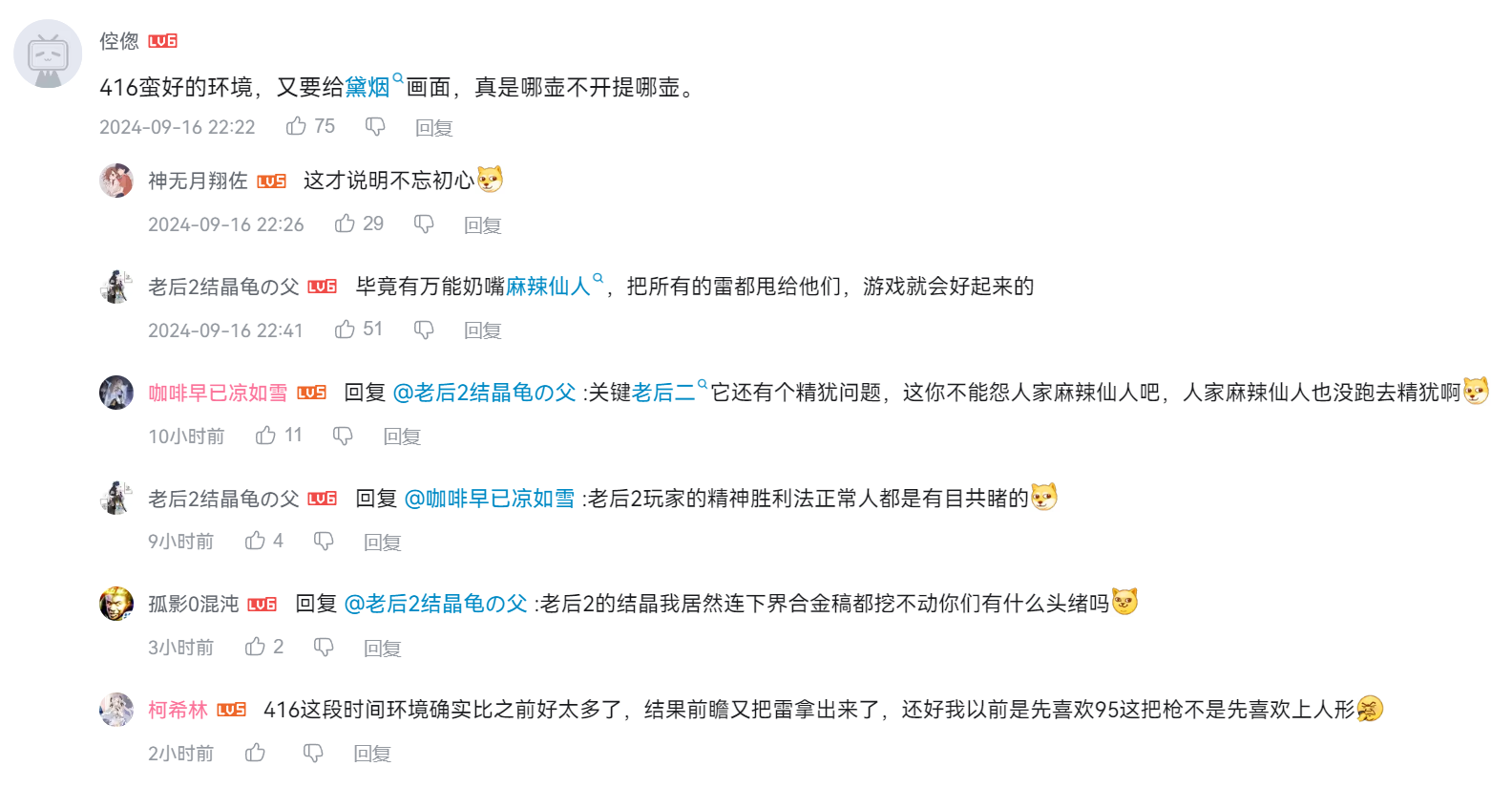 倥偬 LV6
416蛮好的环境，又要给黛烟画面，真是哪壶不开提哪壶。
2024-09-16 22:22 75 回复

神无月翔佐 LV5 这才说明不忘初心
2024-09-16 22:26 29 回复

老后2结晶龟の父 LV6 毕竟有万能奶嘴麻辣仙人，把所有的雷都甩给他们，游戏就会好起来的
2024-09-16 22:41 51 回复

咖啡早已凉如雪 LV5 回复 @老后2结晶龟の父 :关键老后二它还有个精犹问题，这你不能怨人家麻辣仙人吧，人家麻辣仙人也没跑去精犹啊
10小时前 11 回复

老后2结晶龟の父 LV6 回复 @咖啡早已凉如雪 :老后2玩家的精神胜利法正常人都是有目共睹的
9小时前 4 回复

孤影0混沌 LV6 回复 @老后2结晶龟の父 :老后2的结晶我居然连下界合金稿都挖不动你们有什么头绪吗
3小时前 2 回复

柯希林 LV5 416这段时间环境确实比之前好太多了，结果前瞻又把雷拿出来了，还好我以前是先喜欢95这把枪不是先喜欢上人形
2小时前 回复